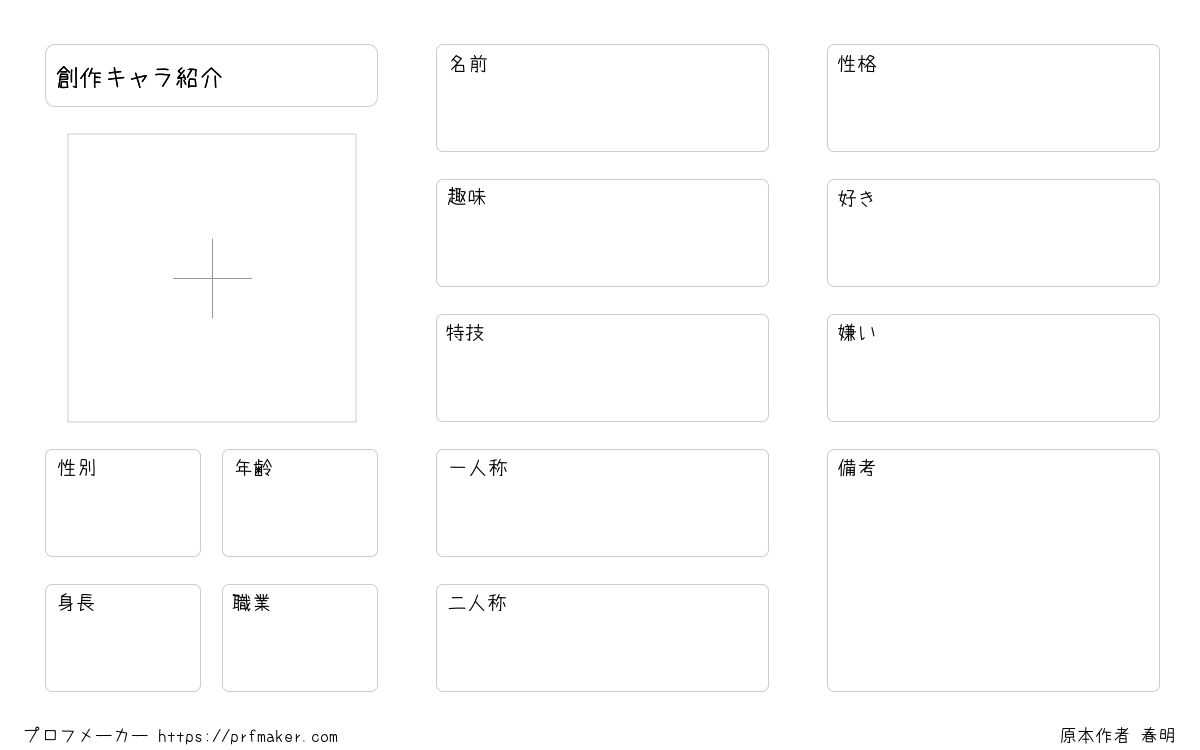 創作キャラ紹介

性別

年齢

身長

職業

名前

趣味

特技

一人称

二人称

性格

好き

嫌い

備考

プロフメーカー https://prfmaker.com

原本作者 春明